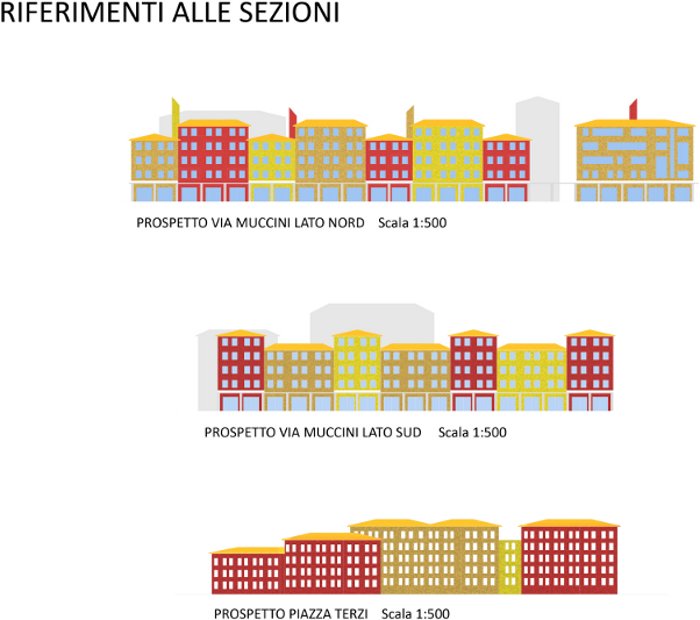 RIFERIMENTI ALLE SEZIONI

PROSPETTO VIA MUCCINI LATO NORD Scala 1:500

PROSPETTO VIA MUCCINI LATO SUD Scala 1:500

PROSPETTO PIAZZA TERZI Scala 1:500